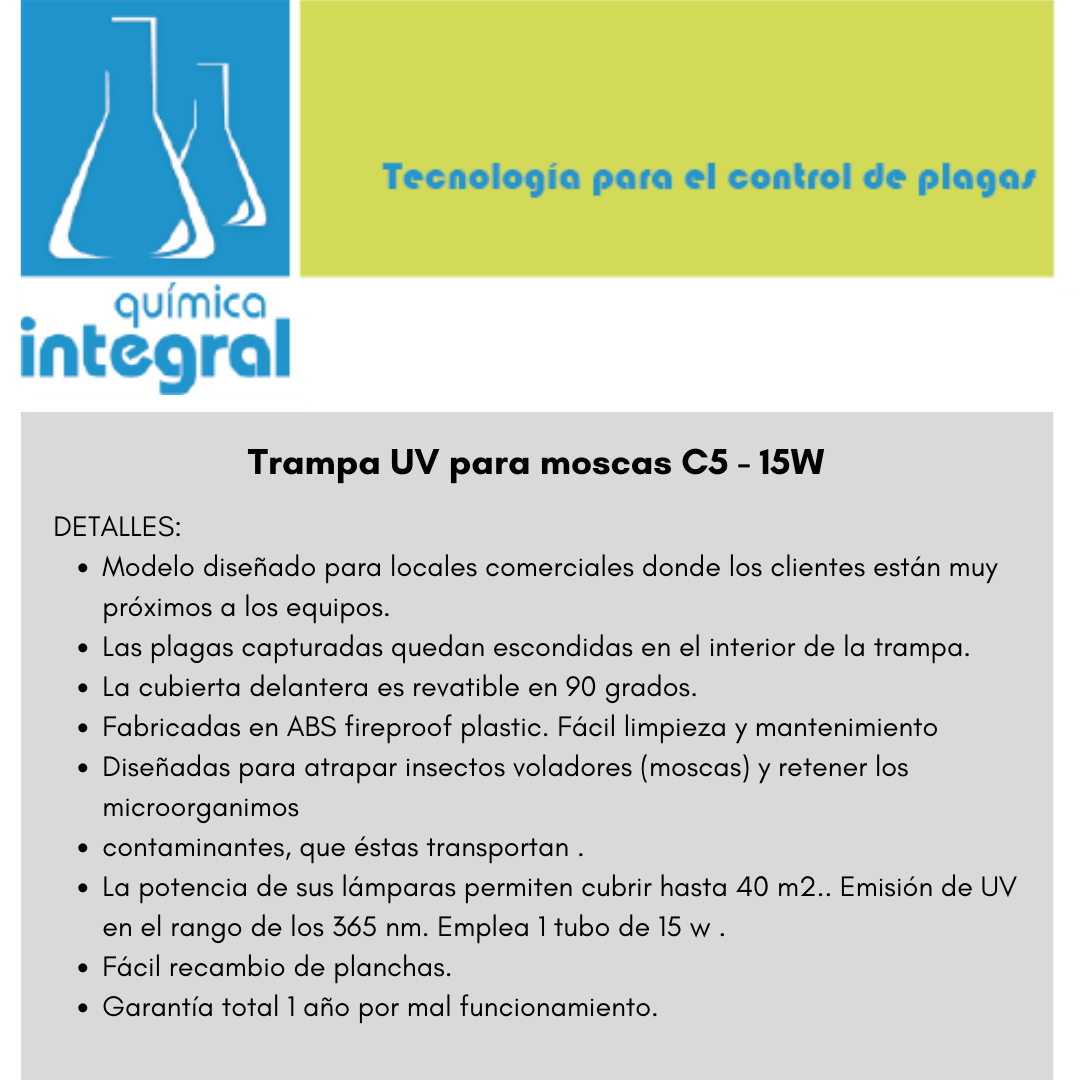 Tecnología para el control de plagas

química
integral

Trampa UV para moscas C5 - 15W

DETALLES:

- Modelo diseñado para locales comerciales donde los clientes están muy próximos a los equipos.
- Las plagas capturadas quedan escondidas en el interior de la trampa.
- La cubierta delantera es revatible en 90 grados.
- Fabricadas en ABS fireproof plastic. Fácil limpieza y mantenimiento
- Diseñadas para atrapar insectos voladores (moscas) y retener los microorganimos
- contaminantes, que éstas transportan .
- La potencia de sus lámparas permiten cubrir hasta 40 m2.. Emisión de UV en el rango de los 365 nm. Emplea 1 tubo de 15 w .
- Fácil recambio de planchas.
- Garantía total 1 año por mal funcionamiento.